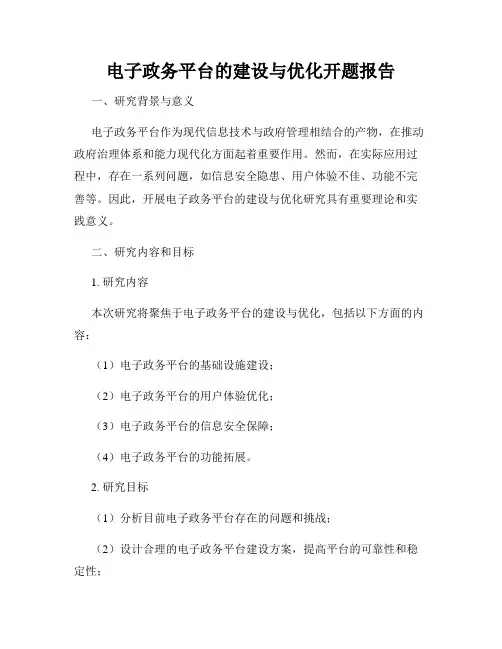 电子政务平台的建设与优化开题报告

一、研究背景与意义

电子政务平台作为现代信息技术与政府管理相结合的产物，在推动政府治理体系和能力现代化方面起着重要作用。然而，在实际应用过程中，存在一系列问题，如信息安全隐患、用户体验不佳、功能不完善等。因此，开展电子政务平台的建设与优化研究具有重要理论和实践意义。

二、研究内容和目标

1. 研究内容

本次研究将聚焦于电子政务平台的建设与优化，包括以下方面的内容：

（1）电子政务平台的基础设施建设；

（2）电子政务平台的用户体验优化；

（3）电子政务平台的信息安全保障；

（4）电子政务平台的功能拓展。

2. 研究目标

（1）分析目前电子政务平台存在的问题和挑战；

（2）设计合理的电子政务平台建设方案，提高平台的可靠性和稳定性；